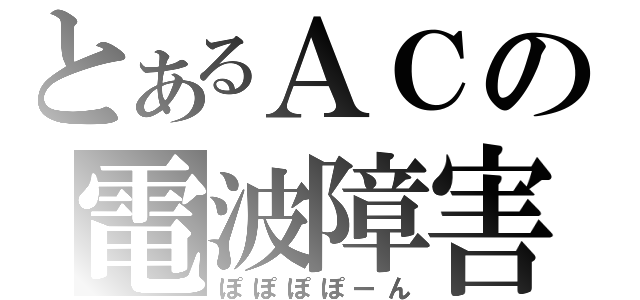 とあるＡＣの
電波障害
ぽぽぽぽーん